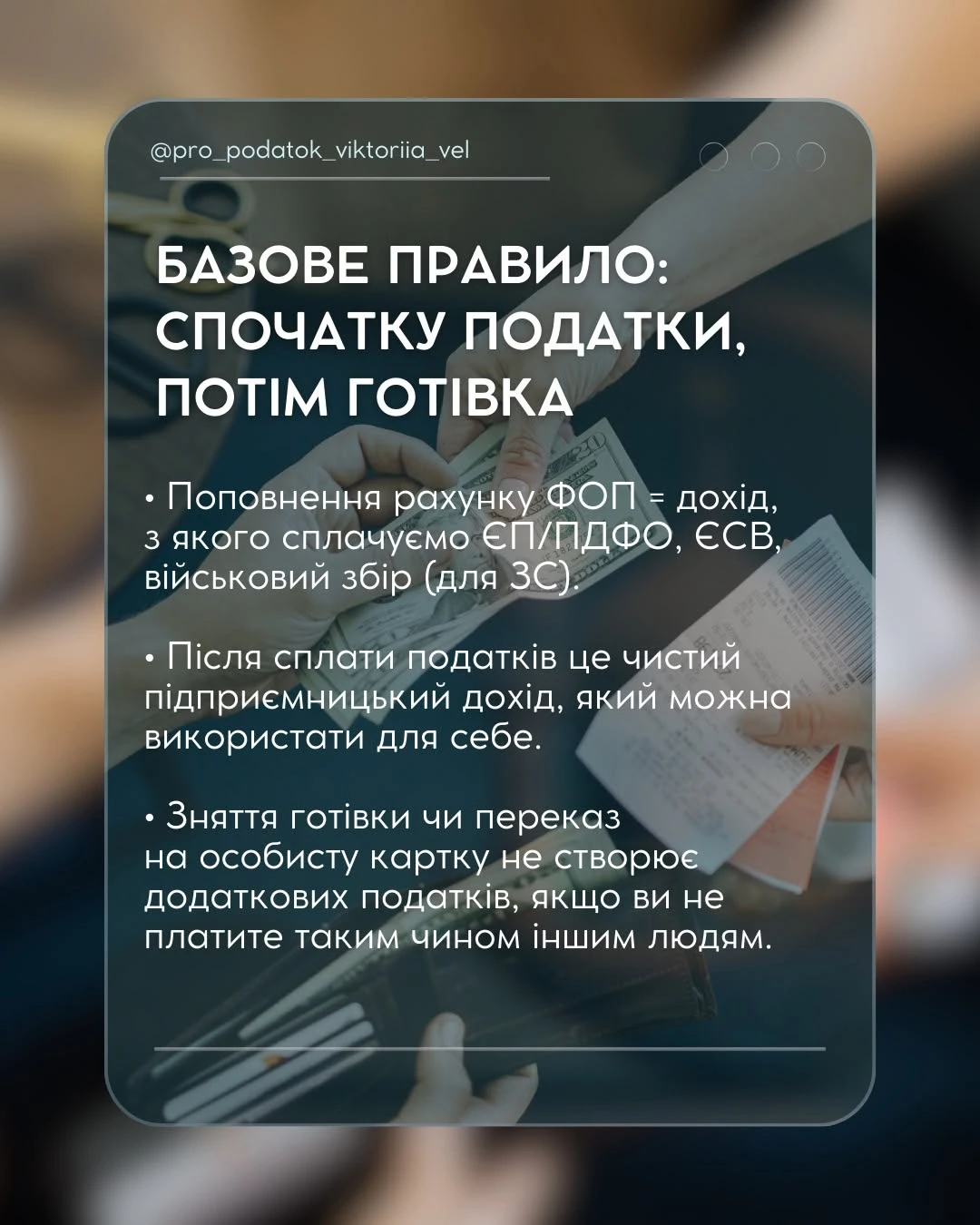 @pro_podatok_viktoriia_vel

БАЗОВЕ ПРАВИЛО: СПОЧАТКУ ПОДАТКИ, ПОТІМ ГОТІВКА

• Поповнення рахунку ФОП = дохід, з якого сплачуємо ЄП/ПДФО, ЄСВ, військовий збір (для ЗС).

• Після сплати податків це чистий підприємницький дохід, який можна використати для себе.

• Зняття готівки чи переказ на особисту картку не створює додаткових податків, якщо ви не платите таким чином іншим людям.